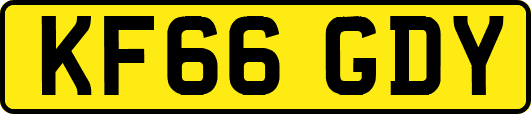 KF66 GDY